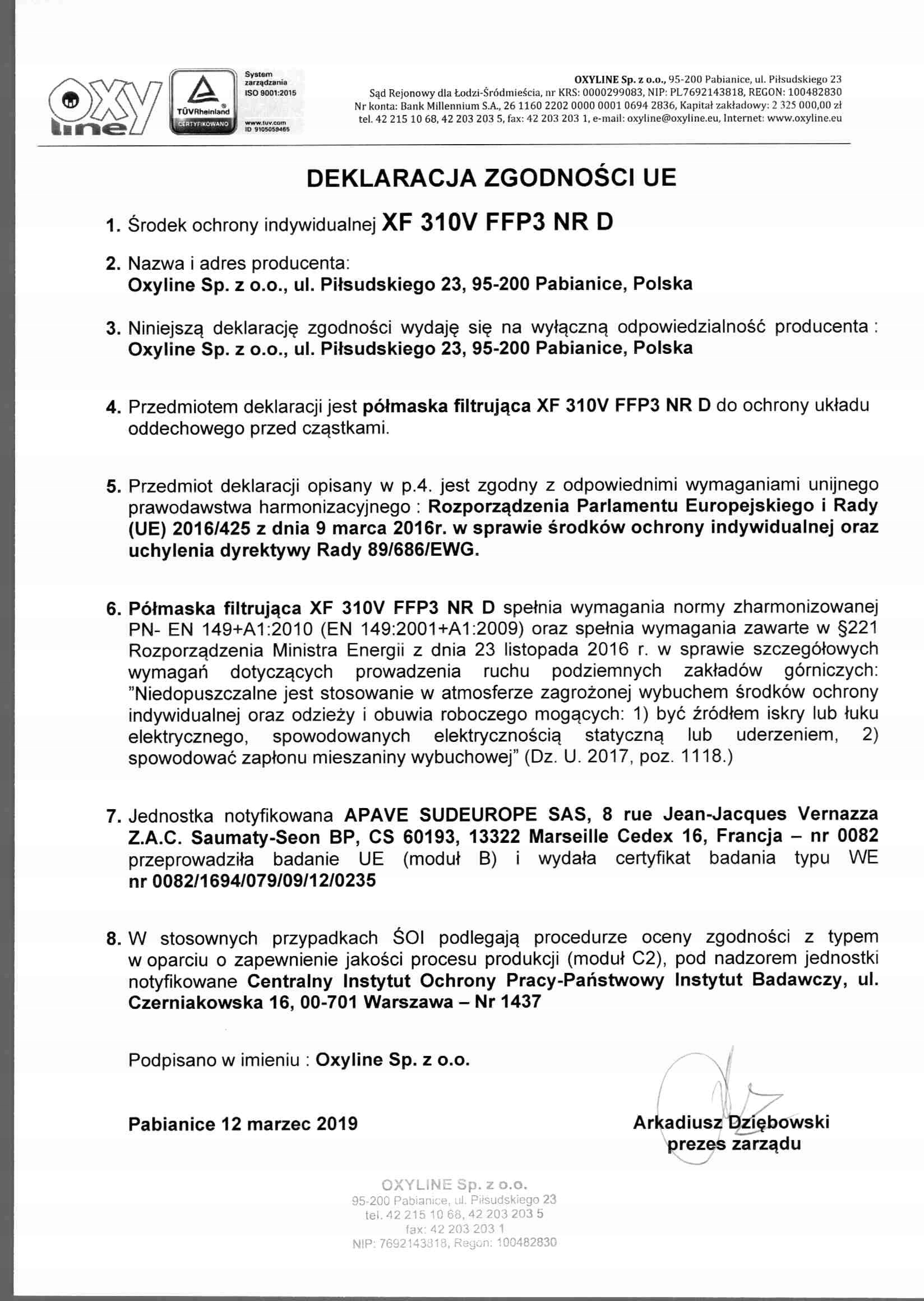 oxy line

TÜVRheinland CERTYFIKOWANO

System zarządzania ISO 9001:2015 www.tuv.com ID 9105059465

OXYLINE Sp. z o.o., 95-200 Pabianice, ul. Piłsudskiego 23
Sąd Rejonowy dla Łodzi-Śródmieścia, nr KRS: 0000299083, NIP: PL7692143818, REGON: 100482830
Nr konta: Bank Millennium S.A., 26 1160 2202 0000 0001 0694 2836, Kapitał zakładowy: 2 325 000,00 zł
tel. 42 215 10 68, 42 203 203 5, fax: 42 203 203 1, e-mail: oxyline@oxyline.eu, Internet: www.oxyline.eu

DEKLARACJA ZGODNOŚCI UE

1. Środek ochrony indywidualnej XF 310V FFP3 NR D

2. Nazwa i adres producenta:
Oxyline Sp. z o.o., ul. Piłsudskiego 23, 95-200 Pabianice, Polska

3. Niniejszą deklarację zgodności wydaję się na wyłączną odpowiedzialność producenta : Oxyline Sp. z o.o., ul. Piłsudskiego 23, 95-200 Pabianice, Polska

4. Przedmiotem deklaracji jest półmaska filtrująca XF 310V FFP3 NR D do ochrony układu oddechowego przed cząstkami.

5. Przedmiot deklaracji opisany w p.4. jest zgodny z odpowiednimi wymaganiami unijnego prawodawstwa harmonizacyjnego : Rozporządzenia Parlamentu Europejskiego i Rady (UE) 2016/425 z dnia 9 marca 2016r. w sprawie środków ochrony indywidualnej oraz uchylenia dyrektywy Rady 89/686/EWG.

6. Półmaska filtrująca XF 310V FFP3 NR D spełnia wymagania normy zharmonizowanej PN- EN 149+A1:2010 (EN 149:2001+A1:2009) oraz spełnia wymagania zawarte w §221 Rozporządzenia Ministra Energii z dnia 23 listopada 2016 r. w sprawie szczegółowych wymagań dotyczących prowadzenia ruchu podziemnych zakładów górniczych: "Niedopuszczalne jest stosowanie w atmosferze zagrożonej wybuchem środków ochrony indywidualnej oraz odzieży i obuwia roboczego mogących: 1) być źródłem iskry lub łuku elektrycznego, spowodowanych elektrycznością statyczną lub uderzeniem, 2) spowodować zapłonu mieszaniny wybuchowej" (Dz. U. 2017, poz. 1118.)

7. Jednostka notyfikowana APAVE SUDEUROPE SAS, 8 rue Jean-Jacques Vernazza Z.A.C. Saumaty-Seon BP, CS 60193, 13322 Marseille Cedex 16, Francja – nr 0082 przeprowadziła badanie UE (moduł B) i wydała certyfikat badania typu WE nr 0082/1694/079/09/12/0235

8. W stosownych przypadkach ŚOI podlegają procedurze oceny zgodności z typem w oparciu o zapewnienie jakości procesu produkcji (moduł C2), pod nadzorem jednostki notyfikowane Centralny Instytut Ochrony Pracy-Państwowy Instytut Badawczy, ul. Czerniakowska 16, 00-701 Warszawa – Nr 1437

Podpisano w imieniu : Oxyline Sp. z o.o.

Pabianice 12 marzec 2019

Arkadiusz Dziębowski
prezes zarządu

OXYLINE Sp. z o.o.
95-200 Pabianice, ul. Piłsudskiego 23
tel. 42 215 10 68, 42 203 203 5
fax: 42 203 203 1
NIP: 7692143818, Regon: 100482830